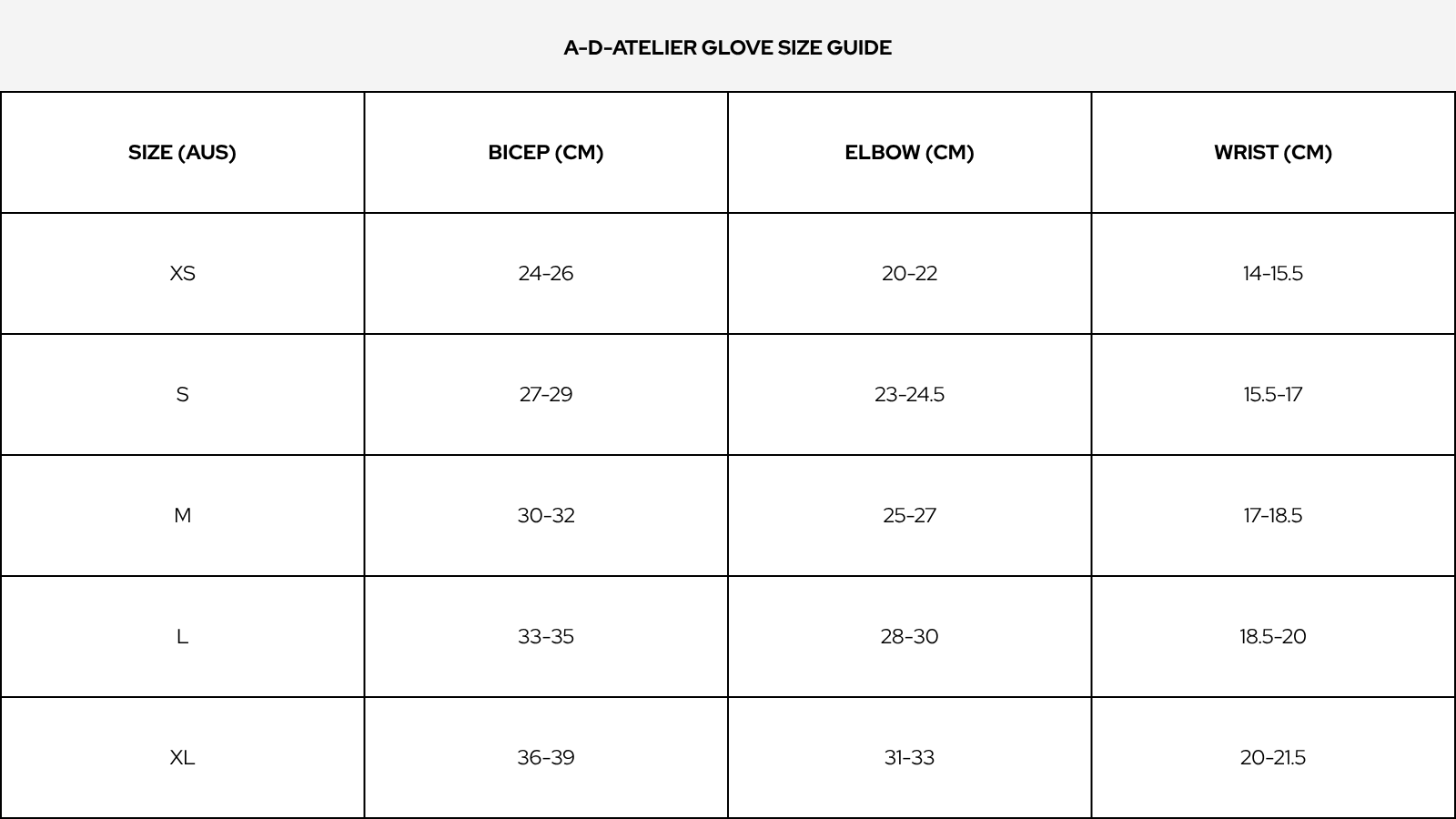 A-D-ATELIER GLOVE SIZE GUIDE

| SIZE (AUS) | BICEP (CM) | ELBOW (CM) | WRIST (CM) |
|---|---|---|---|
| XS | 24-26 | 20-22 | 14-15.5 |
| S | 27-29 | 23-24.5 | 15.5-17 |
| M | 30-32 | 25-27 | 17-18.5 |
| L | 33-35 | 28-30 | 18.5-20 |
| XL | 36-39 | 31-33 | 20-21.5 |